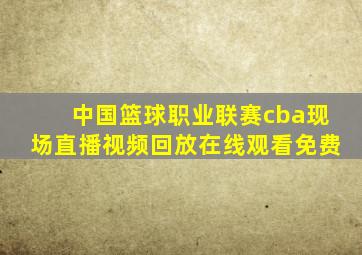 中国篮球职业联赛cba现场直播视频回放在线观看免费